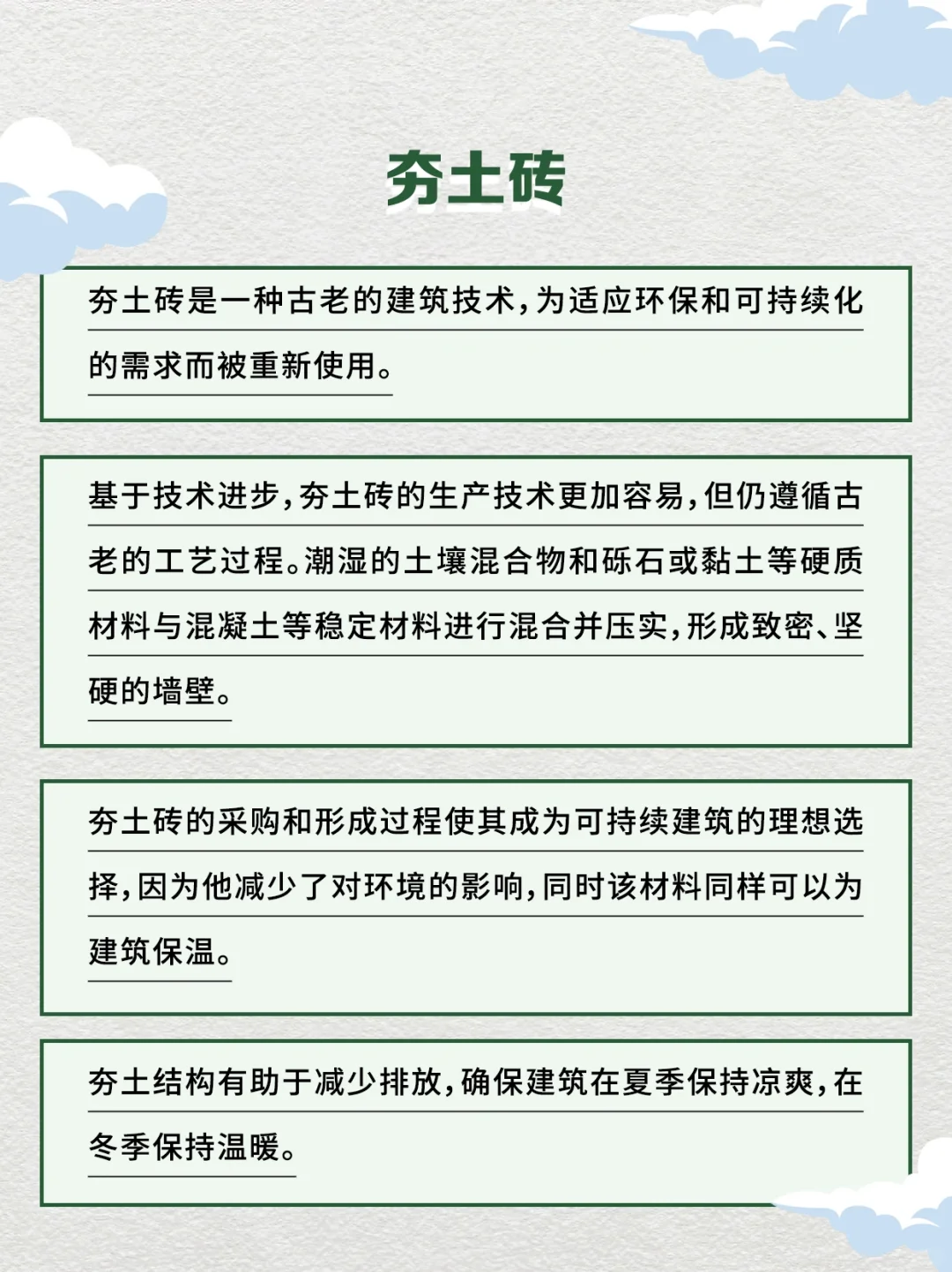 夯土砖

夯土砖是一种古老的建筑技术，为适应环保和可持续化的需求而被重新使用。

基于技术进步，夯土砖的生产技术更加容易，但仍遵循古老的工艺过程。潮湿的土壤混合物和砾石或黏土等硬质材料与混凝土等稳定材料进行混合并压实，形成致密、坚硬的墙壁。

夯土砖的采购和形成过程使其成为可持续建筑的理想选择，因为他减少了对环境的影响，同时该材料同样可以为建筑保温。

夯土结构有助于减少排放，确保建筑在夏季保持凉爽，在冬季保持温暖。